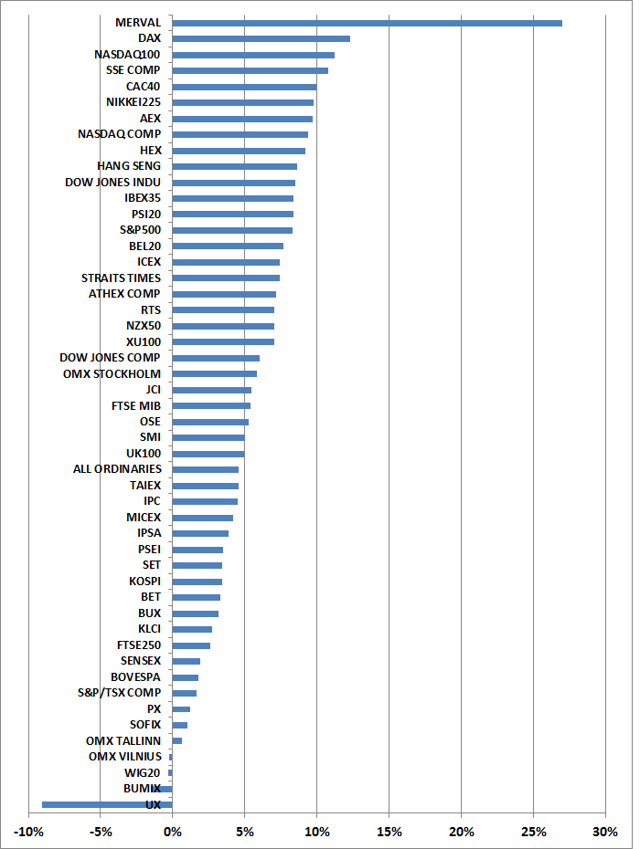 MERVAL
DAX
NASDAQ100
SSE COMP
CAC40
NIKKEI225
AEX
NASDAQ COMP
HEX
HANG SENG
DOW JONES INDU
IBEX35
PSI20
S&P500
BEL20
ICEX
STRAITS TIMES
ATHEX COMP
RTS
NZX50
XU100
DOW JONES COMP
OMX STOCKHOLM
JCI
FTSE MIB
OSE
SMI
UK100
ALL ORDINARIES
TAIEX
IPC
MICEX
IPSA
PSEI
SET
KOSPI
BET
BUX
KLCI
FTSE250
SENSEX
BOVESPA
S&P/TSX COMP
PX
SOFIX
OMX TALLINN
OMX VILNIUS
WIG20
BUMIX
UX

-10% -5% 0% 5% 10% 15% 20% 25% 30%